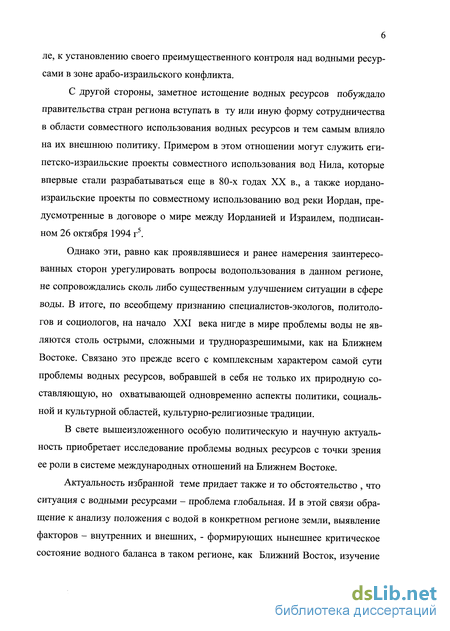 6

ле, к установлению своего преимущественного контроля над водными ресурсами в зоне арабо-израильского конфликта.

С другой стороны, заметное истощение водных ресурсов побуждало правительства стран региона вступать в ту или иную форму сотрудничества в области совместного использования водных ресурсов и тем самым влияло на их внешнюю политику. Примером в этом отношении могут служить египетско-израильские проекты совместного использования вод Нила, которые впервые стали разрабатываться еще в 80-х годах XX в., а также иордано-израильские проекты по совместному использованию вод реки Иордан, предусмотренные в договоре о мире между Иорданией и Израилем, подписанном 26 октября 1994 г$^5$.

Однако эти, равно как проявлявшиеся и ранее намерения заинтересованных сторон урегулировать вопросы водопользования в данном регионе, не сопровождались сколь либо существенным улучшением ситуации в сфере воды. В итоге, по всеобщему признанию специалистов-экологов, политологов и социологов, на начало XXI века нигде в мире проблемы воды не являются столь острыми, сложными и трудноразрешимыми, как на Ближнем Востоке. Связано это прежде всего с комплексным характером самой сути проблемы водных ресурсов, вобравшей в себя не только их природную составляющую, но охватывающей одновременно аспекты политики, социальной и культурной областей, культурно-религиозные традиции.

В свете вышеизложенного особую политическую и научную актуальность приобретает исследование проблемы водных ресурсов с точки зрения ее роли в системе международных отношений на Ближнем Востоке.

Актуальность избранной теме придает также и то обстоятельство , что ситуация с водными ресурсами – проблема глобальная. И в этой связи обращение к анализу положения с водой в конкретном регионе земли, выявление факторов – внутренних и внешних, - формирующих нынешнее критическое состояние водного баланса в таком регионе, как Ближний Восток, изучение

dsLib.net
библиотека диссертаций